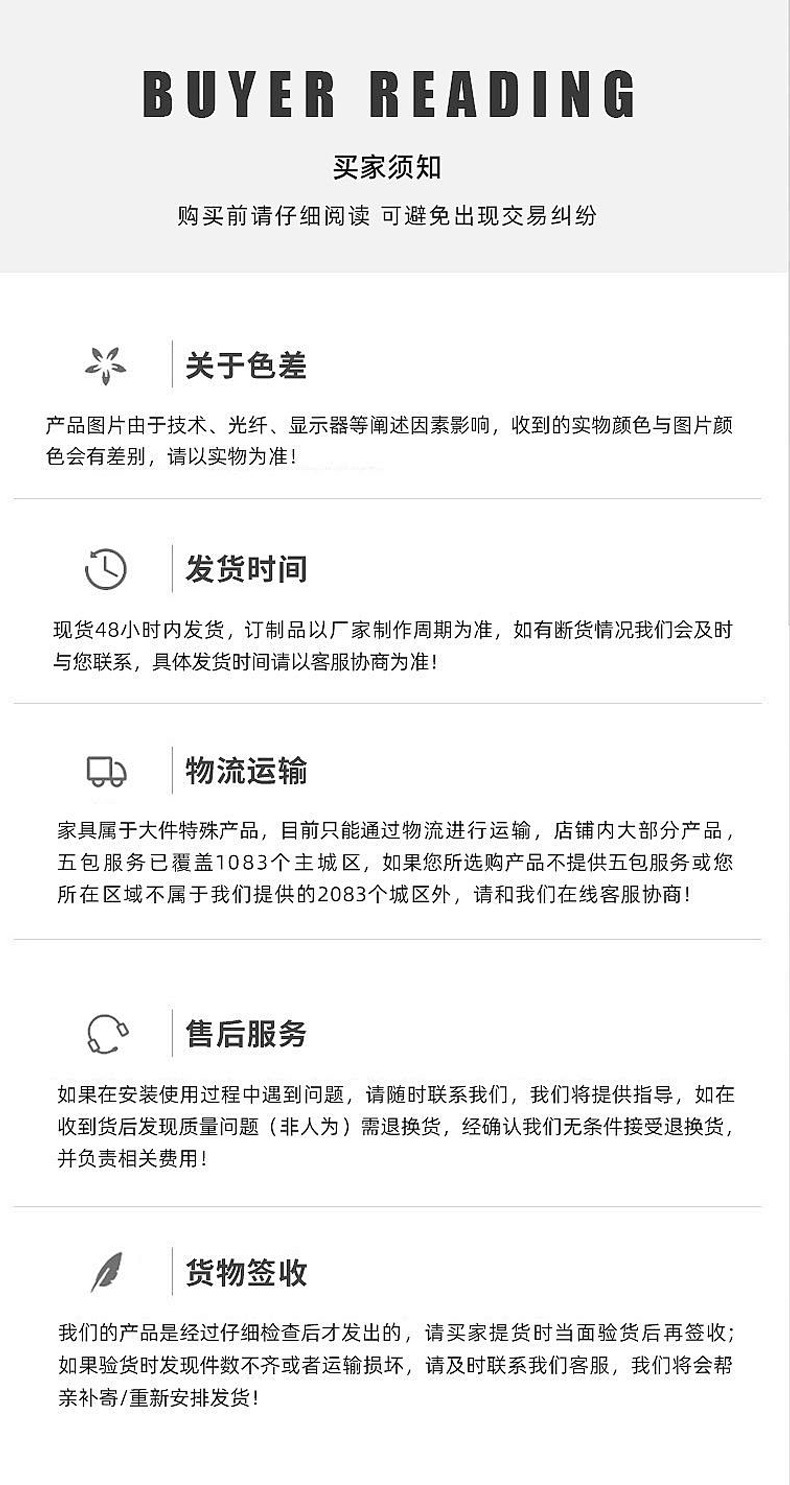 BUYER READING

买家须知

购买前请仔细阅读 可避免出现交易纠纷

关于色差

产品图片由于技术、光纤、显示器等阐述因素影响，收到的实物颜色与图片颜色会有差别，请以实物为准！

发货时间

现货48小时内发货，订制品以厂家制作周期为准，如有断货情况我们会及时与您联系，具体发货时间请以客服协商为准！

物流运输

家具属于大件特殊产品，目前只能通过物流进行运输，店铺内大部分产品，五包服务已覆盖1083个主城区，如果您所选购产品不提供五包服务或您所在区域不属于我们提供的2083个城区外，请和我们在线客服协商！

售后服务

如果在安装使用过程中遇到问题，请随时联系我们，我们将提供指导，如在收到货后发现质量问题（非人为）需退换货，经确认我们无条件接受退换货，并负责相关费用！

货物签收

我们的产品是经过仔细检查后才发出的，请买家提货时当面验货后再签收；如果验货时发现件数不齐或者运输损坏，请及时联系我们客服，我们将会帮亲补寄/重新安排发货！